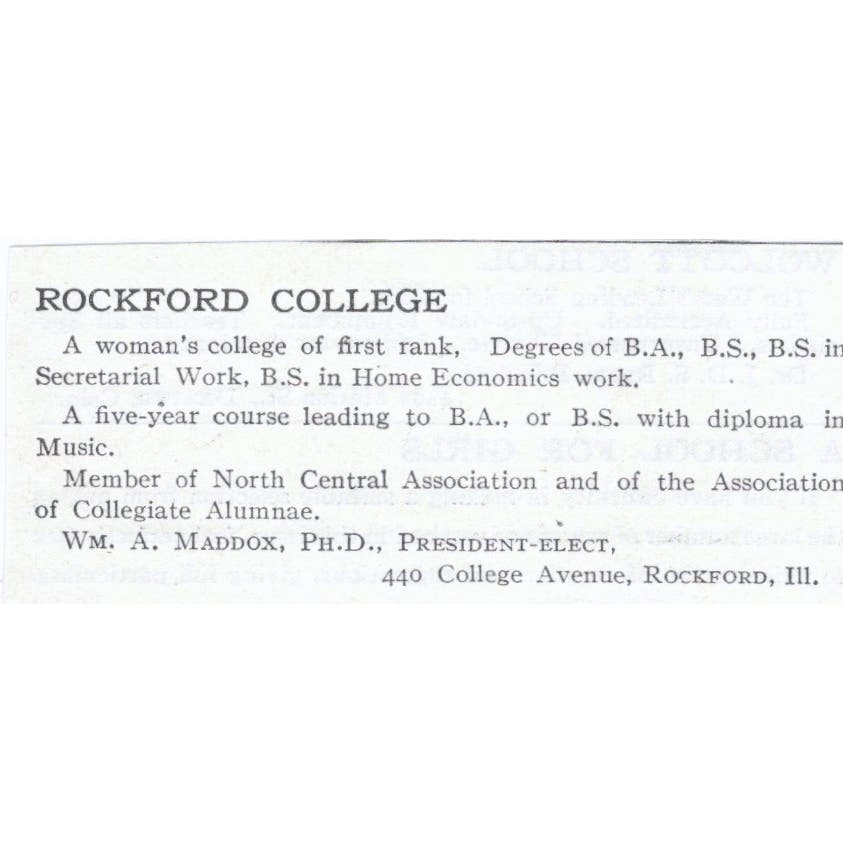 ROCKFORD COLLEGE

A woman's college of first rank, Degrees of B.A., B.S., B.S. in Secretarial Work, B.S. in Home Economics work.

A five-year course leading to B.A., or B.S. with diploma in Music.

Member of North Central Association and of the Association of Collegiate Alumnae.

WM. A. MADDOX, PH.D., PRESIDENT-ELECT,
440 College Avenue, ROCKFORD, Ill.